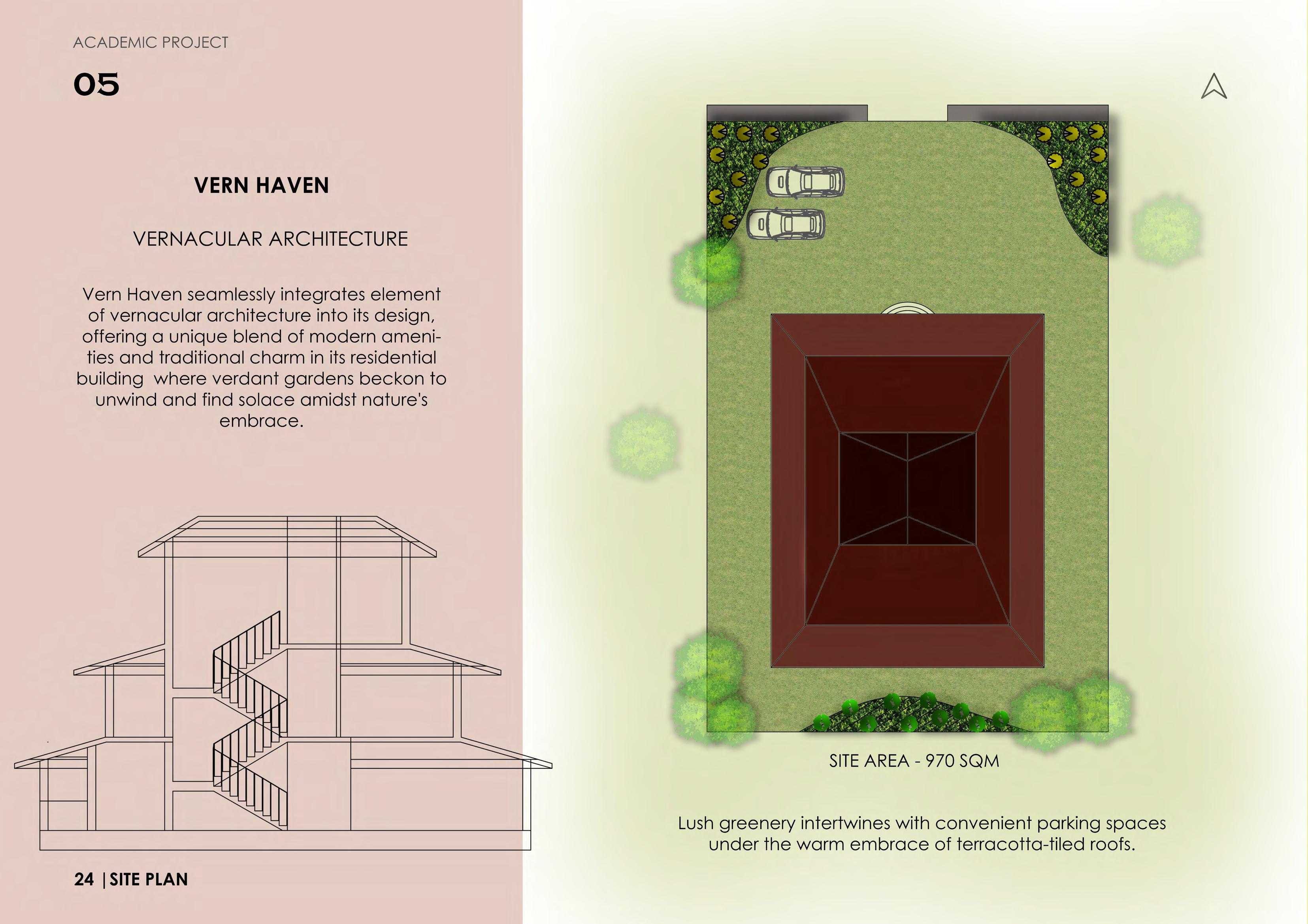 ACADEMIC PROJECT

05

VERN HAVEN

VERNACULAR ARCHITECTURE

Vern Haven seamlessly integrates element of vernacular architecture into its design, offering a unique blend of modern amenities and traditional charm in its residential building  where verdant gardens beckon to unwind and find solace amidst nature's embrace.

24 | SITE PLAN

SITE AREA - 970 SQM

Lush greenery intertwines with convenient parking spaces under the warm embrace of terracotta-tiled roofs.